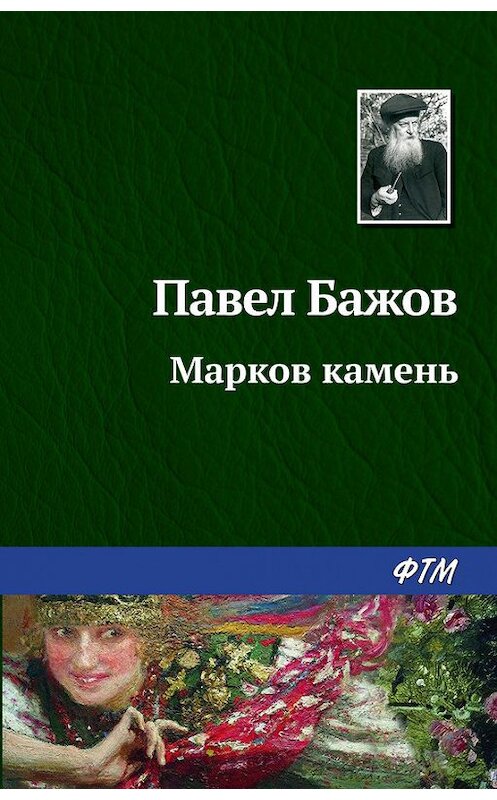 Павел Бажов

Марков камень

ФТМ